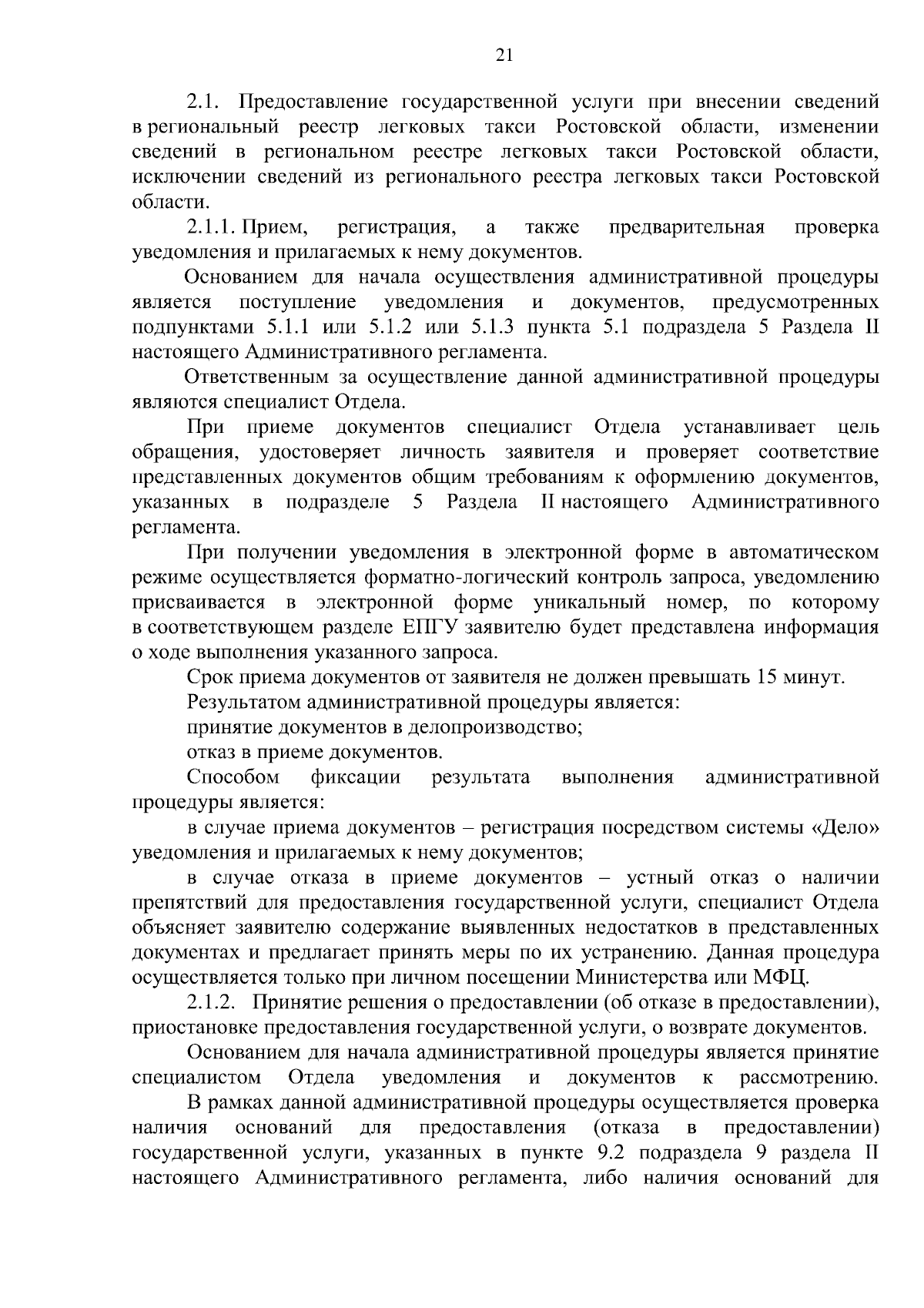 21

2.1. Предоставление государственной услуги при внесении сведений в региональный реестр легковых такси Ростовской области, изменении сведений в региональном реестре легковых такси Ростовской области, исключении сведений из регионального реестра легковых такси Ростовской области.

2.1.1. Прием, регистрация, а также предварительная проверка уведомления и прилагаемых к нему документов.

Основанием для начала осуществления административной процедуры является поступление уведомления и документов, предусмотренных подпунктами 5.1.1 или 5.1.2 или 5.1.3 пункта 5.1 подраздела 5 Раздела II настоящего Административного регламента.

Ответственным за осуществление данной административной процедуры являются специалист Отдела.

При приеме документов специалист Отдела устанавливает цель обращения, удостоверяет личность заявителя и проверяет соответствие представленных документов общим требованиям к оформлению документов, указанных в подразделе 5 Раздела II настоящего Административного регламента.

При получении уведомления в электронной форме в автоматическом режиме осуществляется форматно-логический контроль запроса, уведомлению присваивается в электронной форме уникальный номер, по которому в соответствующем разделе ЕПГУ заявителю будет представлена информация о ходе выполнения указанного запроса.

Срок приема документов от заявителя не должен превышать 15 минут.

Результатом административной процедуры является:

принятие документов в делопроизводство;

отказ в приеме документов.

Способом фиксации результата выполнения административной процедуры является:

в случае приема документов – регистрация посредством системы «Дело» уведомления и прилагаемых к нему документов;

в случае отказа в приеме документов – устный отказ о наличии препятствий для предоставления государственной услуги, специалист Отдела объясняет заявителю содержание выявленных недостатков в представленных документах и предлагает принять меры по их устранению. Данная процедура осуществляется только при личном посещении Министерства или МФЦ.

2.1.2. Принятие решения о предоставлении (об отказе в предоставлении), приостановке предоставления государственной услуги, о возврате документов.

Основанием для начала административной процедуры является принятие специалистом Отдела уведомления и документов к рассмотрению.

В рамках данной административной процедуры осуществляется проверка наличия оснований для предоставления (отказа в предоставлении) государственной услуги, указанных в пункте 9.2 подраздела 9 раздела II настоящего Административного регламента, либо наличия оснований для